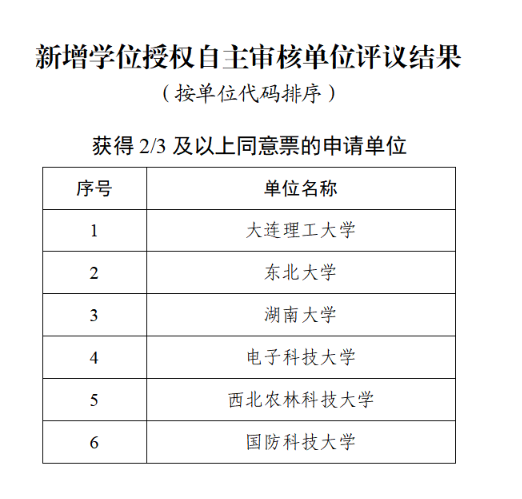 新增学位授权自主审核单位评议结果

（按单位代码排序）

获得 2/3 及以上同意票的申请单位

| 序号 | 单位名称 |
|---|---|
| 1 | 大连理工大学 |
| 2 | 东北大学 |
| 3 | 湖南大学 |
| 4 | 电子科技大学 |
| 5 | 西北农林科技大学 |
| 6 | 国防科技大学 |